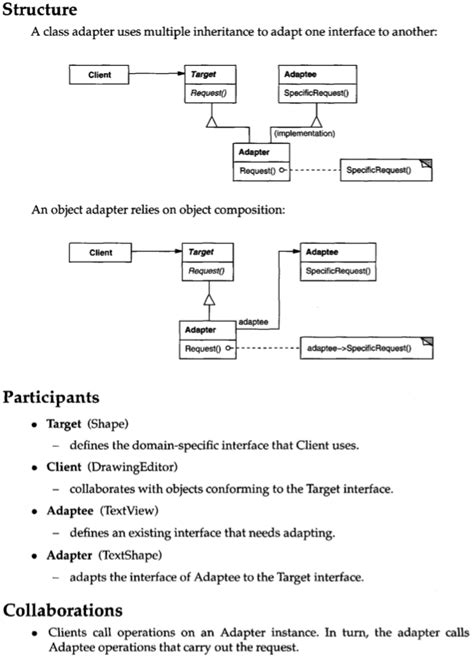 Structure

A class adapter uses multiple inheritance to adapt one interface to another:

Client

Target

Request()

Adaptee

SpecificRequest()

(implementation)

Adapter

Request()

SpecificRequest()

An object adapter relies on object composition:

Client

Target

Request()

Adaptee

SpecificRequest()

adaptee

Adapter

Request()

adaptee->SpecificRequest()

Participants

• Target (Shape)
 – defines the domain-specific interface that Client uses.

• Client (DrawingEditor)
 – collaborates with objects conforming to the Target interface.

• Adaptee (TextView)
 – defines an existing interface that needs adapting.

• Adapter (TextShape)
 – adapts the interface of Adaptee to the Target interface.

Collaborations

• Clients call operations on an Adapter instance. In turn, the adapter calls Adaptee operations that carry out the request.